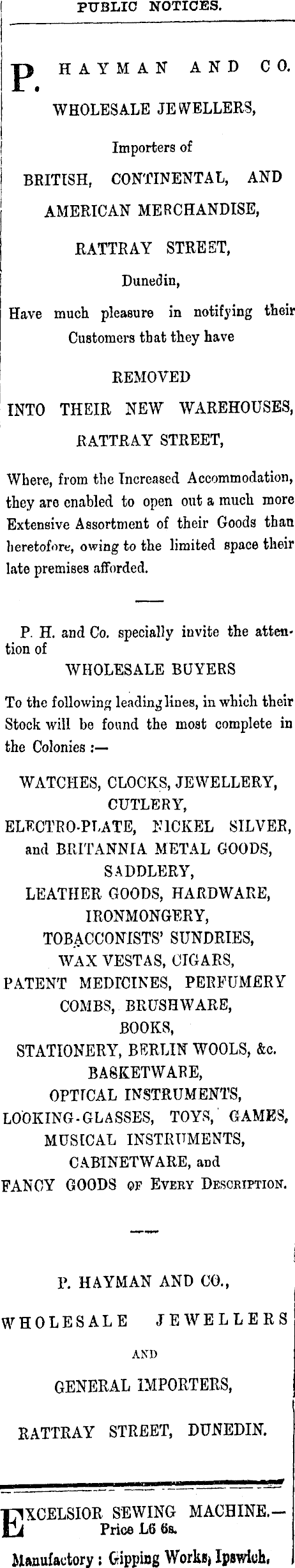 PUBLIC NOTICES.

P. HAYMAN AND CO.
WHOLESALE JEWELLERS,
Importers of
BRITISH, CONTINENTAL, AND AMERICAN MERCHANDISE,
RATTRAY STREET,
Dunedin,
Have much pleasure in notifying their Customers that they have
REMOVED
INTO THEIR NEW WAREHOUSES,
RATTRAY STREET,

Where, from the Increased Accommodation, they are enabled to open out a much more Extensive Assortment of their Goods than heretofore, owing to the limited space their late premises afforded.

P. H. and Co. specially invite the attention of
WHOLESALE BUYERS
To the following leading lines, in which their Stock will be found the most complete in the Colonies :—

WATCHES, CLOCKS, JEWELLERY,
CUTLERY,
ELECTRO-PLATE, NICKEL SILVER,
and BRITANNIA METAL GOODS,
SADDLERY,
LEATHER GOODS, HARDWARE,
IRONMONGERY,
TOBACCONISTS' SUNDRIES,
WAX VESTAS, CIGARS,
PATENT MEDICINES, PERFUMERY
COMBS, BRUSHWARE,
BOOKS,
STATIONERY, BERLIN WOOLS, &c.
BASKETWARE,
OPTICAL INSTRUMENTS,
LOOKING-GLASSES, TOYS, GAMES,
MUSICAL INSTRUMENTS,
CABINETWARE, and
FANCY GOODS OF EVERY DESCRIPTION.

P. HAYMAN AND CO.,
WHOLESALE JEWELLERS
AND
GENERAL IMPORTERS,
RATTRAY STREET, DUNEDIN.

EXCELSIOR SEWING MACHINE.—
Price L6 6s.
Manufactory : Gipping Works, Ipswich.